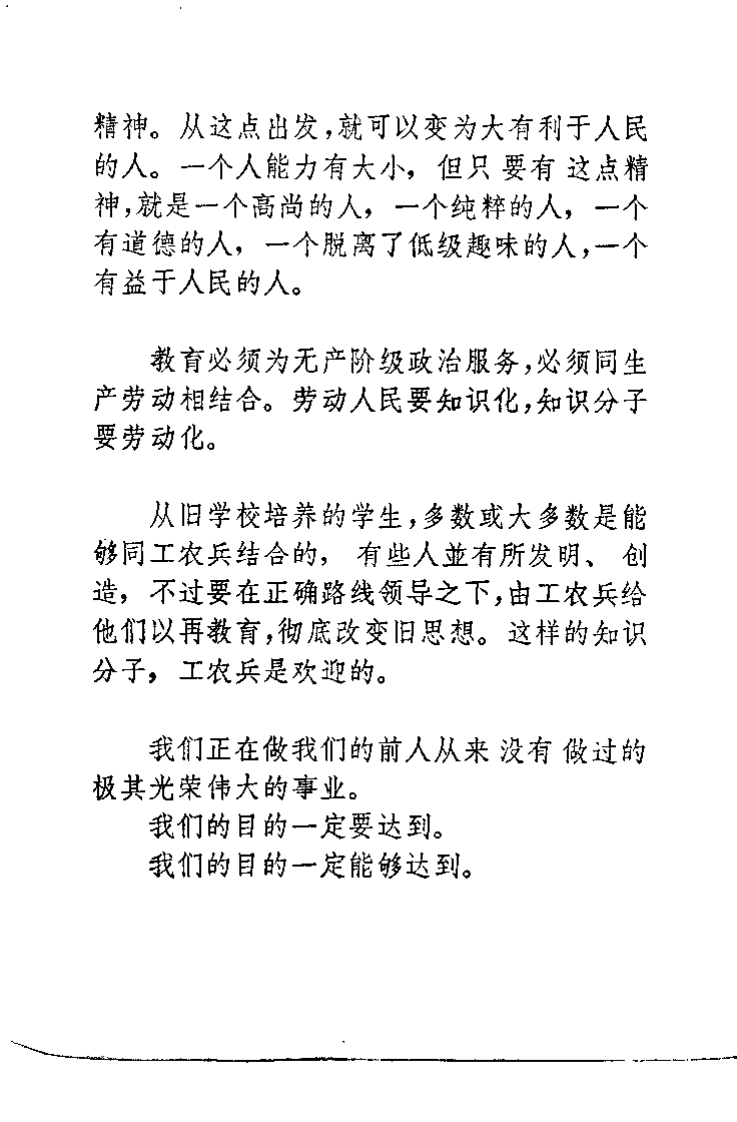 精神。从这点出发，就可以变为大有利于人民的人。一个人能力有大小，但只要有这点精神，就是一个高尚的人，一个纯粹的人，一个有道德的人，一个脱离了低级趣味的人，一个有益于人民的人。

教育必须为无产阶级政治服务，必须同生产劳动相结合。劳动人民要知识化，知识分子要劳动化。

从旧学校培养的学生，多数或大多数是能够同工农兵结合的，有些人並有所发明、创造，不过要在正确路线领导之下，由工农兵给他们以再教育，彻底改变旧思想。这样的知识分子，工农兵是欢迎的。

我们正在做我们的前人从来没有做过的极其光荣伟大的事业。
我们的目的一定要达到。
我们的目的一定能够达到。